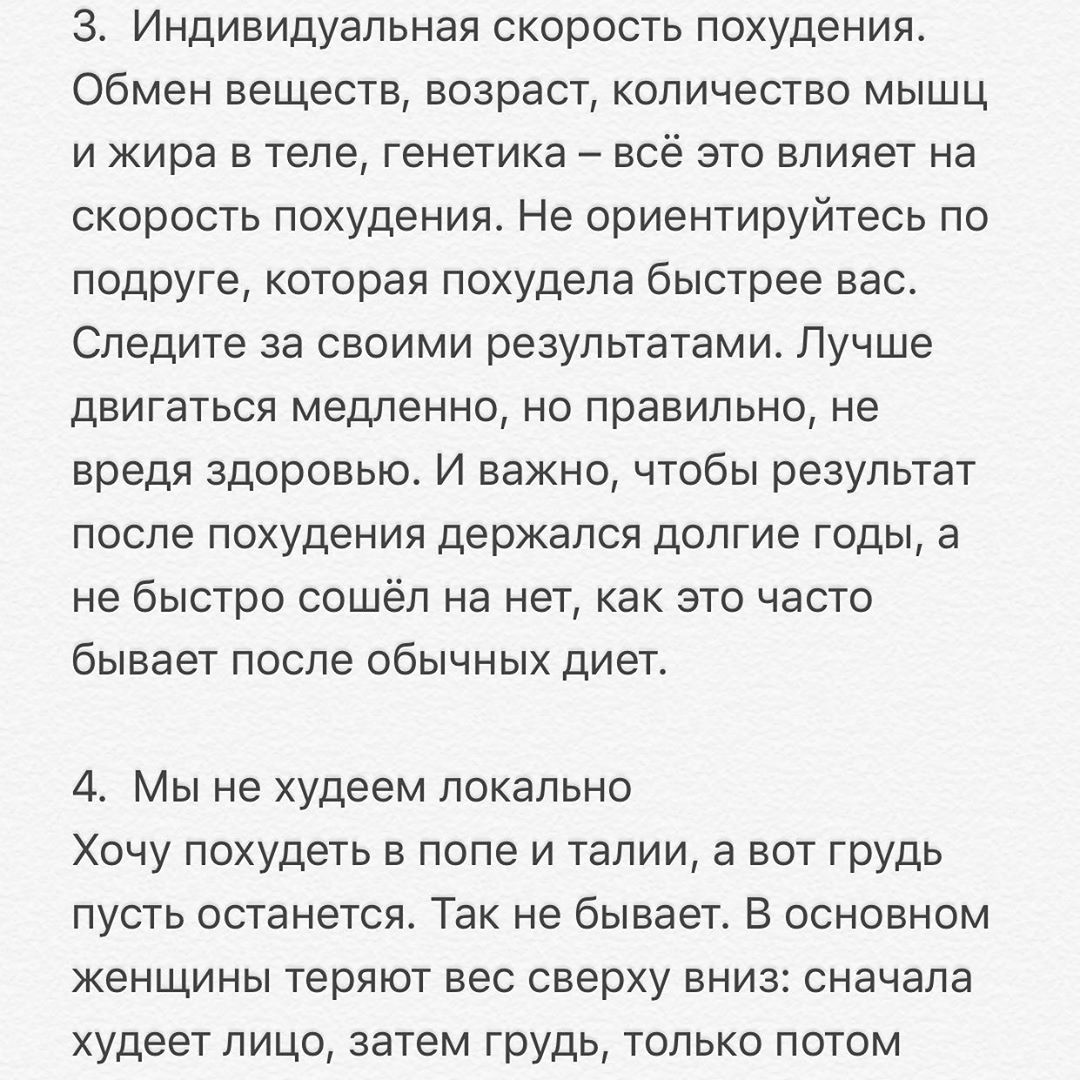 3. Индивидуальная скорость похудения. Обмен веществ, возраст, количество мышц и жира в теле, генетика – всё это влияет на скорость похудения. Не ориентируйтесь по подруге, которая похудела быстрее вас. Следите за своими результатами. Лучше двигаться медленно, но правильно, не вредя здоровью. И важно, чтобы результат после похудения держался долгие годы, а не быстро сошёл на нет, как это часто бывает после обычных диет.

4. Мы не худеем локально
Хочу похудеть в попе и талии, а вот грудь пусть останется. Так не бывает. В основном женщины теряют вес сверху вниз: сначала худеет лицо, затем грудь, только потом